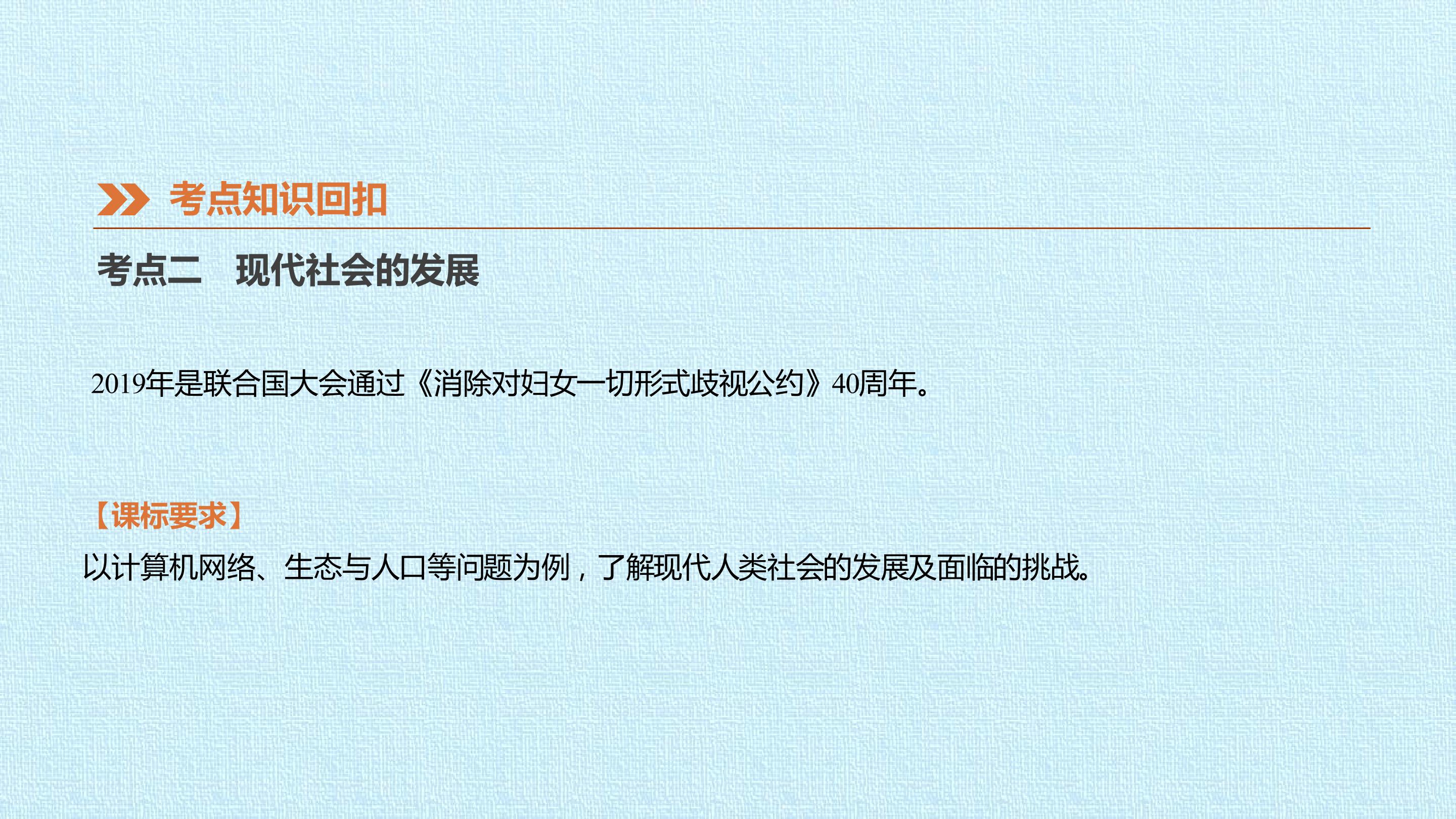 考点知识回扣

考点二 现代社会的发展

2019年是联合国大会通过《消除对妇女一切形式歧视公约》40周年。

【课标要求】

以计算机网络、生态与人口等问题为例，了解现代人类社会的发展及面临的挑战。